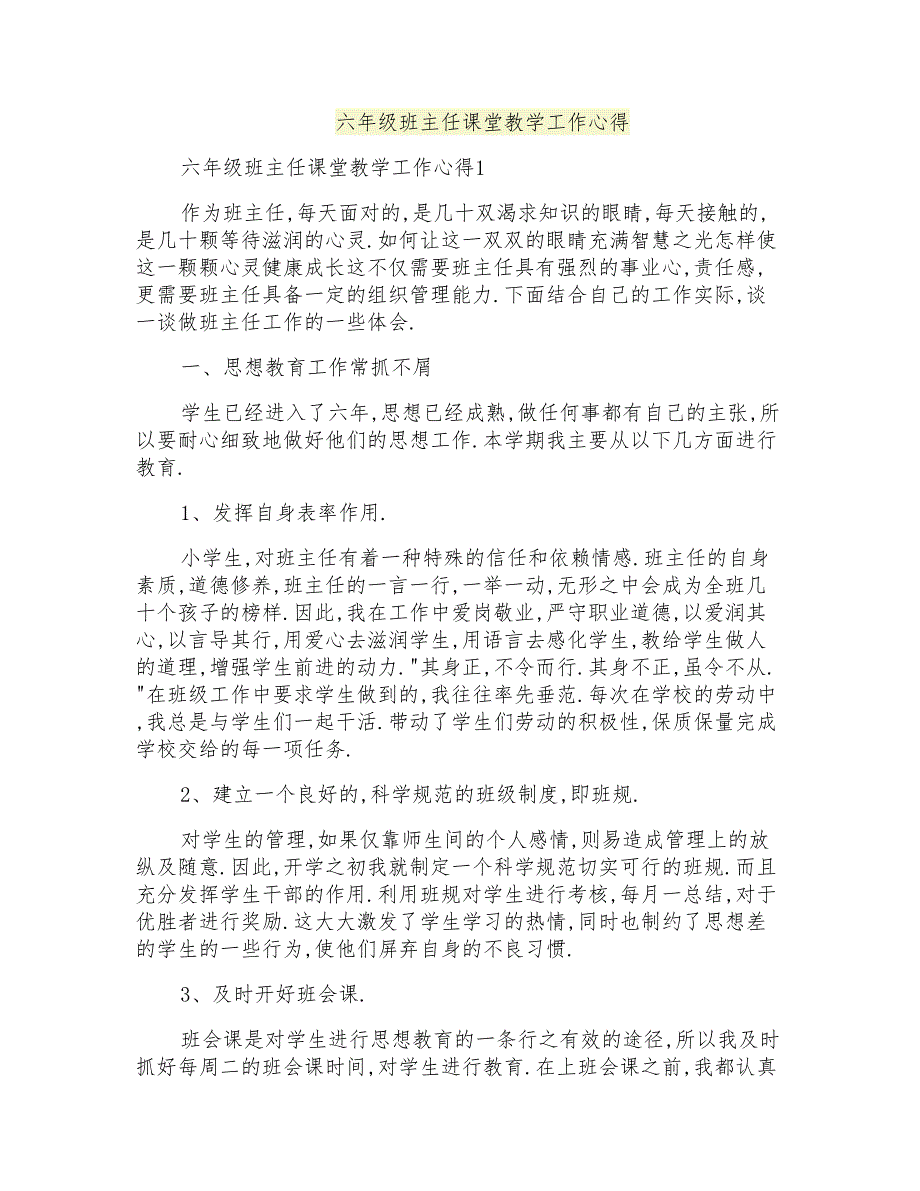 六年级班主任课堂教学工作心得

六年级班主任课堂教学工作心得1

作为班主任,每天面对的,是几十双渴求知识的眼睛,每天接触的,是几十颗等待滋润的心灵.如何让这一双双的眼睛充满智慧之光怎样使这一颗颗心灵健康成长这不仅需要班主任具有强烈的事业心,责任感,更需要班主任具备一定的组织管理能力.下面结合自己的工作实际,谈一谈做班主任工作的一些体会.

一、思想教育工作常抓不屑

学生已经进入了六年,思想已经成熟,做任何事都有自己的主张,所以要耐心细致地做好他们的思想工作.本学期我主要从以下几方面进行教育.

1、发挥自身表率作用.

小学生,对班主任有着一种特殊的信任和依赖情感.班主任的自身素质,道德修养,班主任的一言一行,一举一动,无形之中会成为全班几十个孩子的榜样.因此,我在工作中爱岗敬业,严守职业道德,以爱润其心,以言导其行,用爱心去滋润学生,用语言去感化学生,教给学生做人的道理,增强学生前进的动力."其身正,不令而行.其身不正,虽令不从."在班级工作中要求学生做到的,我往往率先垂范.每次在学校的劳动中,我总是与学生们一起干活.带动了学生们劳动的积极性,保质保量完成学校交给的每一项任务.

2、建立一个良好的,科学规范的班级制度,即班规.

对学生的管理,如果仅靠师生间的个人感情,则易造成管理上的放纵及随意.因此,开学之初我就制定一个科学规范切实可行的班规.而且充分发挥学生干部的作用.利用班规对学生进行考核,每月一总结,对于优胜者进行奖励.这大大激发了学生学习的热情,同时也制约了思想差的学生的一些行为,使他们屏弃自身的不良习惯.

3、及时开好班会课.

班会课是对学生进行思想教育的一条行之有效的途径,所以我及时抓好每周二的班会课时间,对学生进行教育.在上班会课之前,我都认真